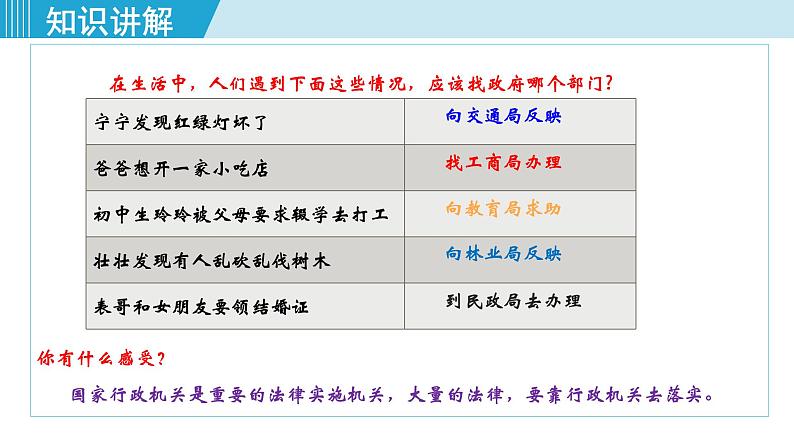 知识讲解

在生活中，人们遇到下面这些情况，应该找政府哪个部门？

| 宁宁发现红绿灯坏了 | 向交通局反映 |
|---|---|
| 爸爸想开一家小吃店 | 找工商局办理 |
| 初中生玲玲被父母要求辍学去打工 | 向教育局求助 |
| 壮壮发现有人乱砍乱伐树木 | 向林业局反映 |
| 表哥和女朋友要领结婚证 | 到民政局去办理 |

你有什么感受？

国家行政机关是重要的法律实施机关，大量的法律，要靠行政机关去落实。